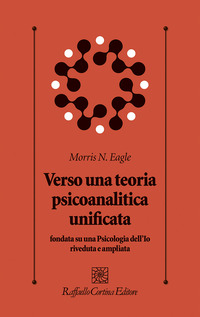 Morris N. Eagle

Verso una teoria psicoanalitica unificata

fondata su una Psicologia dell'Io riveduta e ampliata

Raffaello Cortina Editore